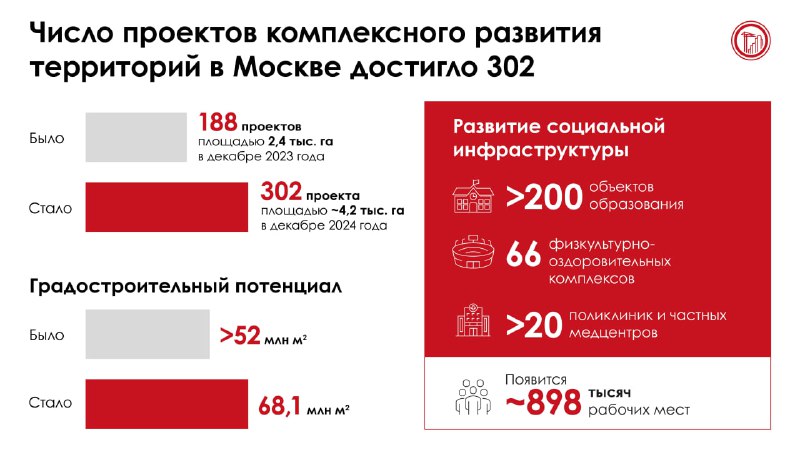 Число проектов комплексного развития территорий в Москве достигло 302

Было

188 проектов площадью 2,4 тыс. га в декабре 2023 года

Стало

302 проекта площадью ~4,2 тыс. га в декабре 2024 года

Градостроительный потенциал

Было

>52 млн м²

Стало

68,1 млн м²

Развитие социальной инфраструктуры

>200 объектов образования

66 физкультурно-оздоровительных комплексов

>20 поликлиник и частных медцентров

Появится ~898 тысяч рабочих мест